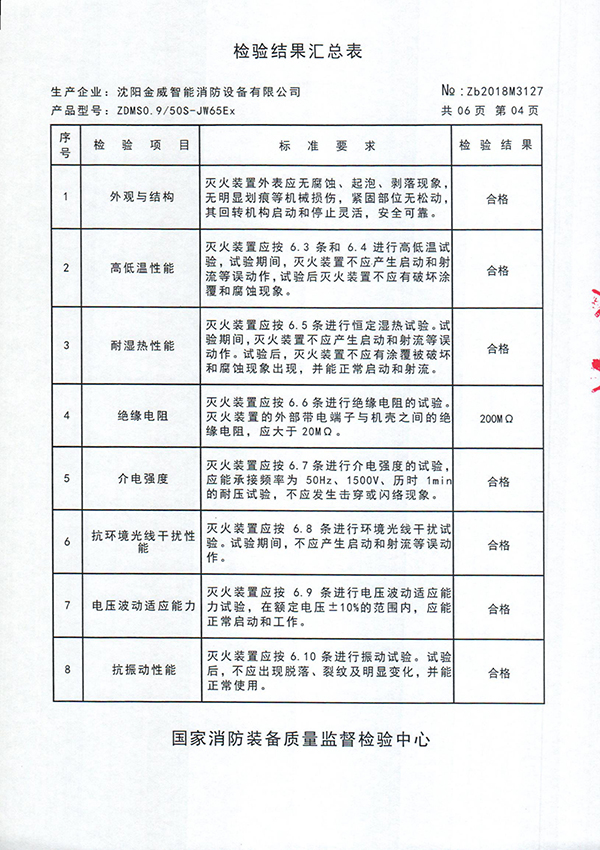 检验结果汇总表

生产企业：沈阳金威智能消防设备有限公司

№：Zb2018M3127

产品型号：ZDMS0.9/50S-JW65Ex

共 06 页 第 04 页

| 序号 | 检验项目 | 标准要求 | 检验结果 |
|---|---|---|---|
| 1 | 外观与结构 | 灭火装置外表应无腐蚀、起泡、剥落现象，无明显划痕等机械损伤，紧固部位无松动，其回转机构启动和停止灵活，安全可靠。 | 合格 |
| 2 | 高低温性能 | 灭火装置应按 6.3 条和 6.4 进行高低温试验，试验期间，灭火装置不应产生启动和射流等误动作，试验后灭火装置不应有破坏涂覆和腐蚀现象。 | 合格 |
| 3 | 耐湿热性能 | 灭火装置应按 6.5 条进行恒定湿热试验。试验期间，灭火装置不应产生启动和射流等误动作。试验后，灭火装置不应有涂覆被破坏和腐蚀现象出现，并能正常启动和射流。 | 合格 |
| 4 | 绝缘电阻 | 灭火装置应按 6.6 条进行绝缘电阻的试验。灭火装置的外部带电端子与机壳之间的绝缘电阻，应大于 20MΩ。 | 200MΩ |
| 5 | 介电强度 | 灭火装置应按 6.7 条进行介电强度的试验，应能承接频率为 50Hz、1500V、历时 1min 的耐压试验，不应发生击穿或闪络现象。 | 合格 |
| 6 | 抗环境光线干扰性能 | 灭火装置应按 6.8 条进行环境光线干扰试验。试验期间，不应产生启动和射流等误动作。 | 合格 |
| 7 | 电压波动适应能力 | 灭火装置应按 6.9 条进行电压波动适应能力试验，在额定电压±10%的范围内，应能正常启动和工作。 | 合格 |
| 8 | 抗振动性能 | 灭火装置应按 6.10 条进行振动试验。试验后，不应出现脱落、裂纹及明显变化，并能正常使用。 | 合格 |

国家消防装备质量监督检验中心